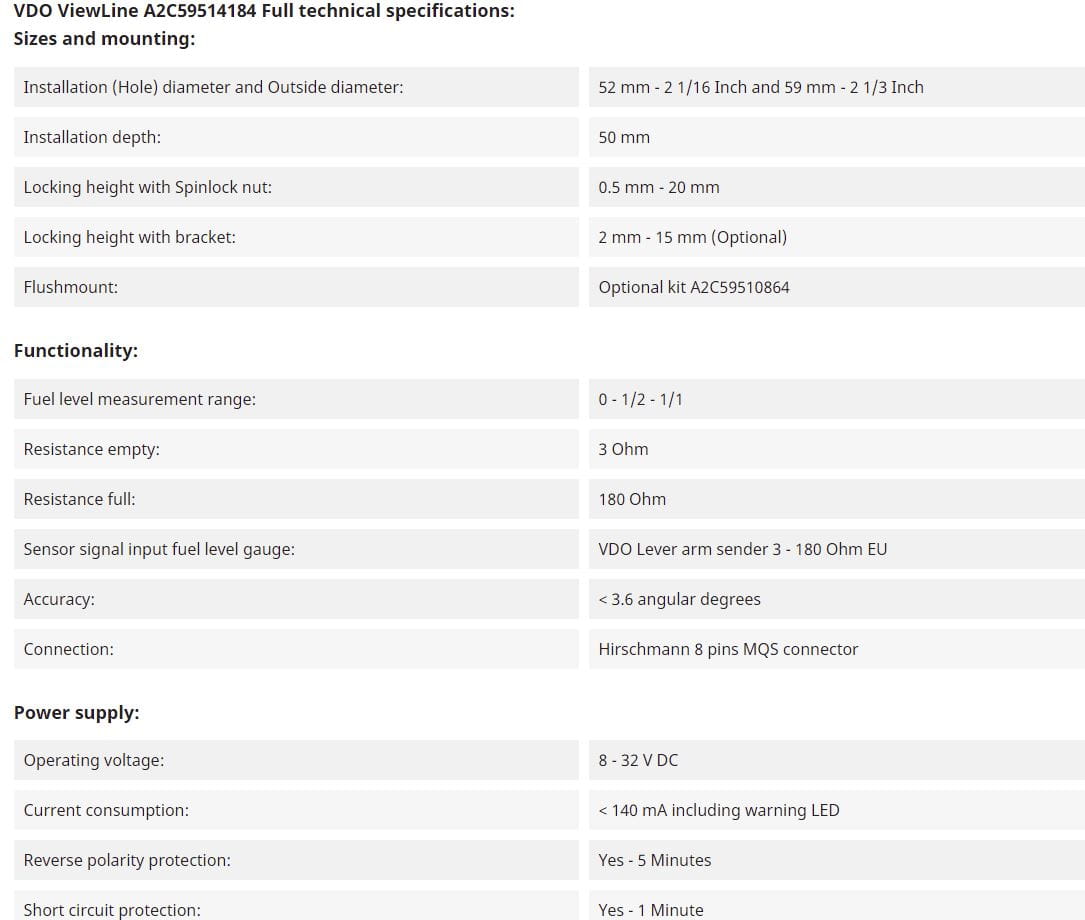 VDO ViewLine A2C59514184 Full technical specifications:
Sizes and mounting:

| | |
|---|---|
| Installation (Hole) diameter and Outside diameter: | 52 mm - 2 1/16 Inch and 59 mm - 2 1/3 Inch |
| Installation depth: | 50 mm |
| Locking height with Spinlock nut: | 0.5 mm - 20 mm |
| Locking height with bracket: | 2 mm - 15 mm (Optional) |
| Flushmount: | Optional kit A2C59510864 |

Functionality:

| | |
|---|---|
| Fuel level measurement range: | 0 - 1/2 - 1/1 |
| Resistance empty: | 3 Ohm |
| Resistance full: | 180 Ohm |
| Sensor signal input fuel level gauge: | VDO Lever arm sender 3 - 180 Ohm EU |
| Accuracy: | < 3.6 angular degrees |
| Connection: | Hirschmann 8 pins MQS connector |

Power supply:

| | |
|---|---|
| Operating voltage: | 8 - 32 V DC |
| Current consumption: | < 140 mA including warning LED |
| Reverse polarity protection: | Yes - 5 Minutes |
| Short circuit protection: | Yes - 1 Minute |